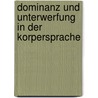 dominanz und unterwerfung in der korpersprache